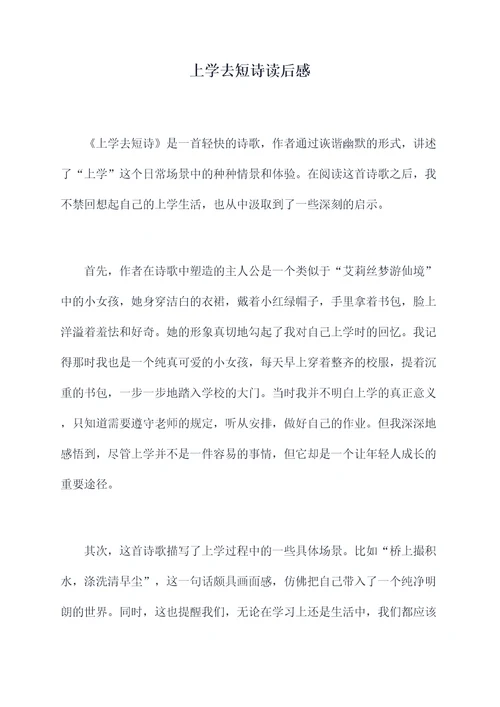 上学去短诗读后感

《上学去短诗》是一首轻快的诗歌，作者通过诙谐幽默的形式，讲述了“上学”这个日常场景中的种种情景和体验。在阅读这首诗歌之后，我不禁回想起自己的上学生活，也从中汲取到了一些深刻的启示。

首先，作者在诗歌中塑造的主人公是一个类似于“艾莉丝梦游仙境”中的小女孩，她身穿洁白的衣裙，戴着小红绿帽子，手里拿着书包，脸上洋溢着羞怯和好奇。她的形象真切地勾起了我对自己上学时的回忆。我记得那时我也是一个纯真可爱的小女孩，每天早上穿着整齐的校服，提着沉重的书包，一步一步地踏入学校的大门。当时我并不明白上学的真正意义，只知道需要遵守老师的规定，听从安排，做好自己的作业。但我深深地感悟到，尽管上学并不是一件容易的事情，但它却是一个让年轻人成长的重要途径。

其次，这首诗歌描写了上学过程中的一些具体场景。比如“桥上撮积水，涤洗清早尘”，这一句话颇具画面感，仿佛把自己带入了一个纯净明朗的世界。同时，这也提醒我们，无论在学习上还是生活中，我们都应该